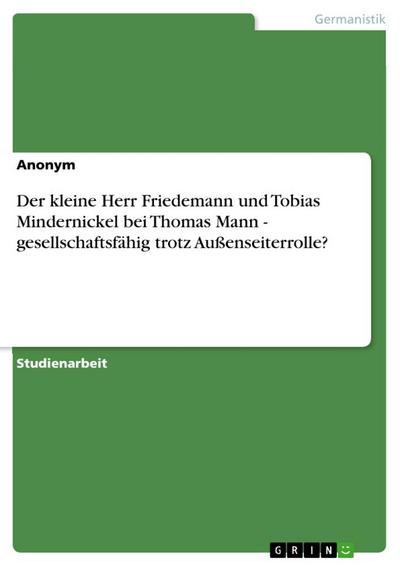 Germanistik

Anonym

Der kleine Herr Friedemann und Tobias Mindernickel bei Thomas Mann - gesellschaftsfähig trotz Außenseiterrolle?

Studienarbeit

GRIN